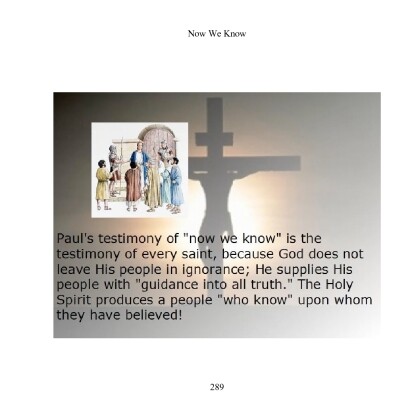 Now We Know

Paul's testimony of "now we know" is the testimony of every saint, because God does not leave His people in ignorance; He supplies His people with "guidance into all truth." The Holy Spirit produces a people "who know" upon whom they have believed!

289